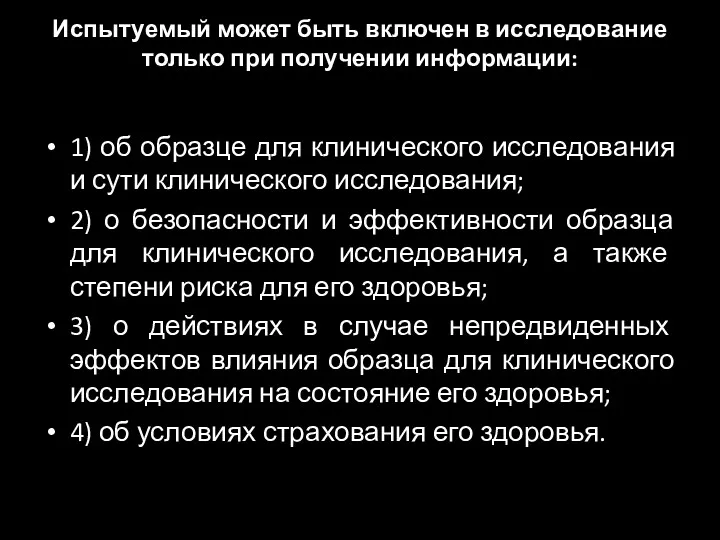 Испытуемый может быть включен в исследование только при получении информации:

• 1) об образце для клинического исследования и сути клинического исследования;
• 2) о безопасности и эффективности образца для клинического исследования, а также степени риска для его здоровья;
• 3) о действиях в случае непредвиденных эффектов влияния образца для клинического исследования на состояние его здоровья;
• 4) об условиях страхования его здоровья.